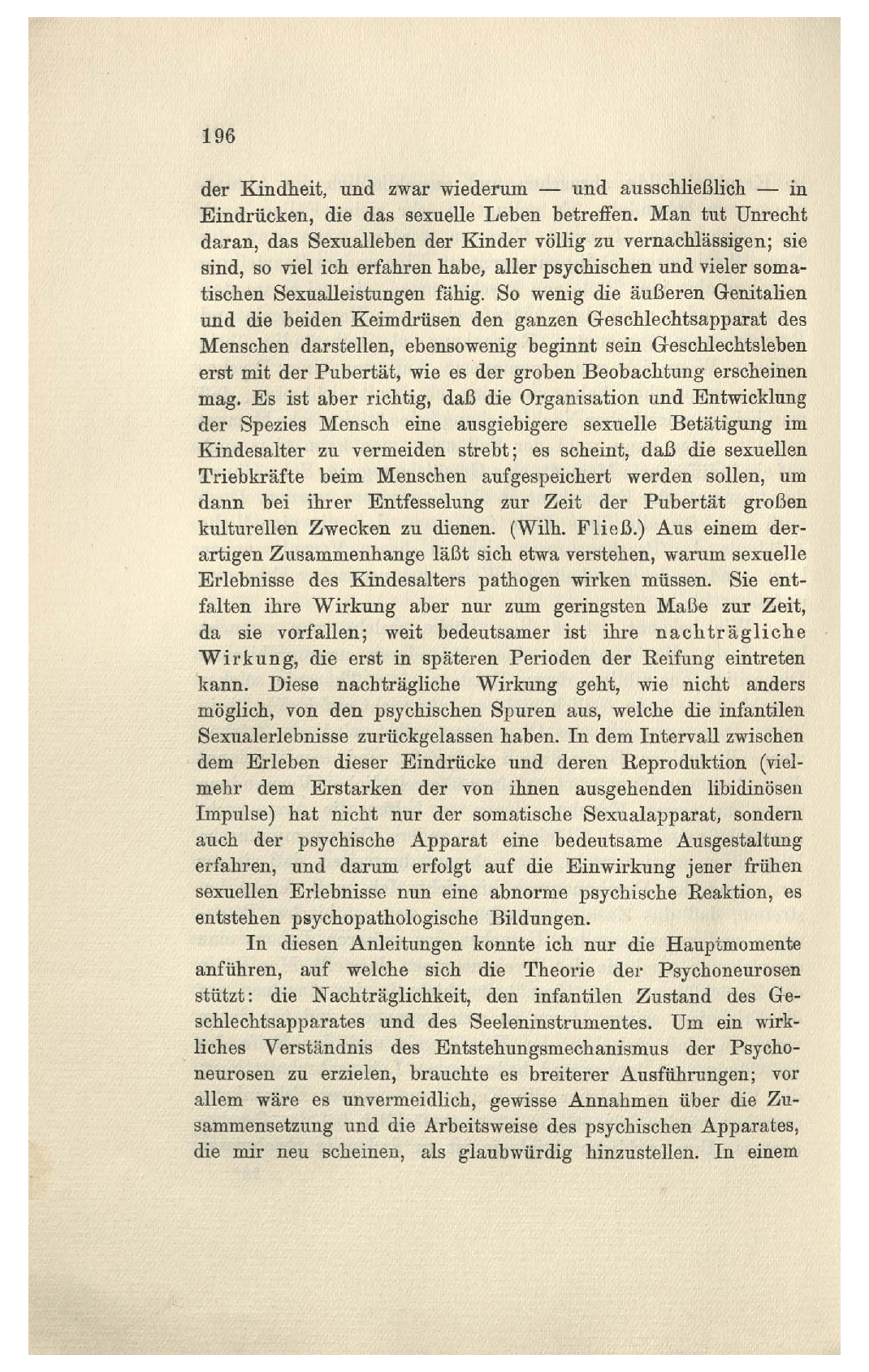 196

der Kindheit, und zwar wiederum — und ausschließlich — in Eindrücken, die das sexuelle Leben betreffen. Man tut Unrecht daran, das Sexualleben der Kinder völlig zu vernachlässigen; sie sind, so viel ich erfahren habe, aller psychischen und vieler somatischen Sexualleistungen fähig. So wenig die äußeren Genitalien und die beiden Keimdrüsen den ganzen Geschlechtsapparat des Menschen darstellen, ebensowenig beginnt sein Geschlechtsleben erst mit der Pubertät, wie es der groben Beobachtung erscheinen mag. Es ist aber richtig, daß die Organisation und Entwicklung der Spezies Mensch eine ausgiebigere sexuelle Betätigung im Kindesalter zu vermeiden strebt; es scheint, daß die sexuellen Triebkräfte beim Menschen aufgespeichert werden sollen, um dann bei ihrer Entfesselung zur Zeit der Pubertät großen kulturellen Zwecken zu dienen. (Wilh. Fließ.) Aus einem derartigen Zusammenhange läßt sich etwa verstehen, warum sexuelle Erlebnisse des Kindesalters pathogen wirken müssen. Sie entfalten ihre Wirkung aber nur zum geringsten Maße zur Zeit, da sie vorfallen; weit bedeutsamer ist ihre nachträgliche Wirkung, die erst in späteren Perioden der Reifung eintreten kann. Diese nachträgliche Wirkung geht, wie nicht anders möglich, von den psychischen Spuren aus, welche die infantilen Sexualerlebnisse zurückgelassen haben. In dem Intervall zwischen dem Erleben dieser Eindrücke und deren Reproduktion (vielmehr dem Erstarken der von ihnen ausgehenden libidinösen Impulse) hat nicht nur der somatische Sexualapparat, sondern auch der psychische Apparat eine bedeutsame Ausgestaltung erfahren, und darum erfolgt auf die Einwirkung jener frühen sexuellen Erlebnisse nun eine abnorme psychische Reaktion, es entstehen psychopathologische Bildungen.

In diesen Anleitungen konnte ich nur die Hauptmomente anführen, auf welche sich die Theorie der Psychoneurosen stützt: die Nachträglichkeit, den infantilen Zustand des Geschlechtsapparates und des Seeleninstrumentes. Um ein wirkliches Verständnis des Entstehungsmechanismus der Psychoneurosen zu erzielen, brauchte es breiterer Ausführungen; vor allem wäre es unvermeidlich, gewisse Annahmen über die Zusammensetzung und die Arbeitsweise des psychischen Apparates, die mir neu scheinen, als glaubwürdig hinzustellen. In einem